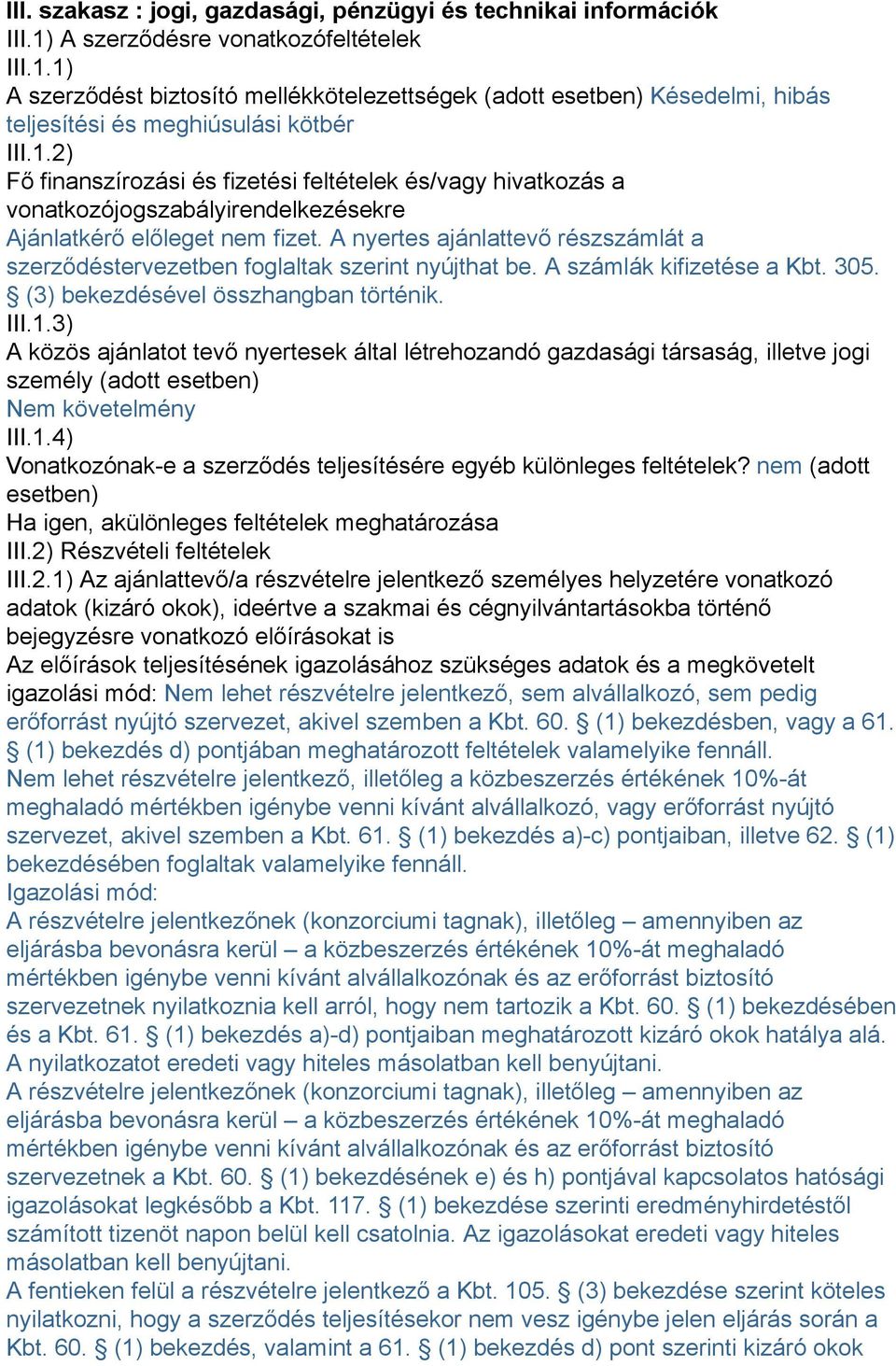 III. szakasz : jogi, gazdasági, pénzügyi és technikai információk
III.1) A szerződésre vonatkozófeltételek
III.1.1)
A szerződést biztosító mellékkötelezettségek (adott esetben) Késedelmi, hibás teljesítési és meghiúsulási kötbér
III.1.2)
Fő finanszírozási és fizetési feltételek és/vagy hivatkozás a vonatkozójogszabályirendelkezésekre
Ajánlatkérő előleget nem fizet. A nyertes ajánlattevő részszámlát a szerződéstervezetben foglaltak szerint nyújthat be. A számlák kifizetése a Kbt. 305. § (3) bekezdésével összhangban történik.
III.1.3)
A közös ajánlatot tevő nyertesek által létrehozandó gazdasági társaság, illetve jogi személy (adott esetben)
Nem követelmény
III.1.4)
Vonatkozónak-e a szerződés teljesítésére egyéb különleges feltételek? nem (adott esetben)
Ha igen, akülönleges feltételek meghatározása
III.2) Részvételi feltételek
III.2.1) Az ajánlattevő/a részvételre jelentkező személyes helyzetére vonatkozó adatok (kizáró okok), ideértve a szakmai és cégnyilvántartásokba történő bejegyzésre vonatkozó előírásokat is
Az előírások teljesítésének igazolásához szükséges adatok és a megkövetelt igazolási mód: Nem lehet részvételre jelentkező, sem alvállalkozó, sem pedig erőforrást nyújtó szervezet, akivel szemben a Kbt. 60. § (1) bekezdésben, vagy a 61. § (1) bekezdés d) pontjában meghatározott feltételek valamelyike fennáll.
Nem lehet részvételre jelentkező, illetőleg a közbeszerzés értékének 10%-át meghaladó mértékben igénybe venni kívánt alvállalkozó, vagy erőforrást nyújtó szervezet, akivel szemben a Kbt. 61. § (1) bekezdés a)-c) pontjaiban, illetve 62. § (1) bekezdésében foglaltak valamelyike fennáll.
Igazolási mód:
A részvételre jelentkezőnek (konzorciumi tagnak), illetőleg – amennyiben az eljárásba bevonásra kerül – a közbeszerzés értékének 10%-át meghaladó mértékben igénybe venni kívánt alvállalkozónak és az erőforrást biztosító szervezetnek nyilatkoznia kell arról, hogy nem tartozik a Kbt. 60. § (1) bekezdésében és a Kbt. 61. § (1) bekezdés a)-d) pontjaiban meghatározott kizáró okok hatálya alá. A nyilatkozatot eredeti vagy hiteles másolatban kell benyújtani.
A részvételre jelentkezőnek (konzorciumi tagnak), illetőleg – amennyiben az eljárásba bevonásra kerül – a közbeszerzés értékének 10%-át meghaladó mértékben igénybe venni kívánt alvállalkozónak és az erőforrást biztosító szervezetnek a Kbt. 60. § (1) bekezdésének e) és h) pontjával kapcsolatos hatósági igazolásokat legkésőbb a Kbt. 117. § (1) bekezdése szerinti eredményhirdetéstől számított tizenöt napon belül kell csatolnia. Az igazolásokat eredeti vagy hiteles másolatban kell benyújtani.
A fentieken felül a részvételre jelentkező a Kbt. 105. § (3) bekezdése szerint köteles nyilatkozni, hogy a szerződés teljesítésekor nem vesz igénybe jelen eljárás során a Kbt. 60. § (1) bekezdés, valamint a 61. § (1) bekezdés d) pont szerinti kizáró okok